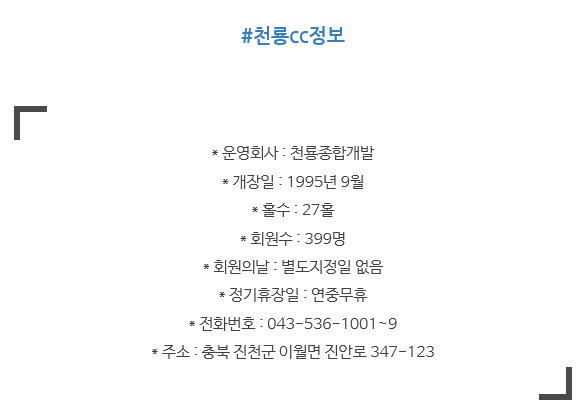 #천룡cc정보

* 운영회사 : 천룡종합개발

* 개장일 : 1995년 9월

* 홀수 : 27홀

* 회원수 : 399명

* 회원의날 : 별도지정일 없음

* 정기휴장일 : 연중무휴

* 전화번호 : 043-536-1001~9

* 주소 : 충북 진천군 이월면 진안로 347-123